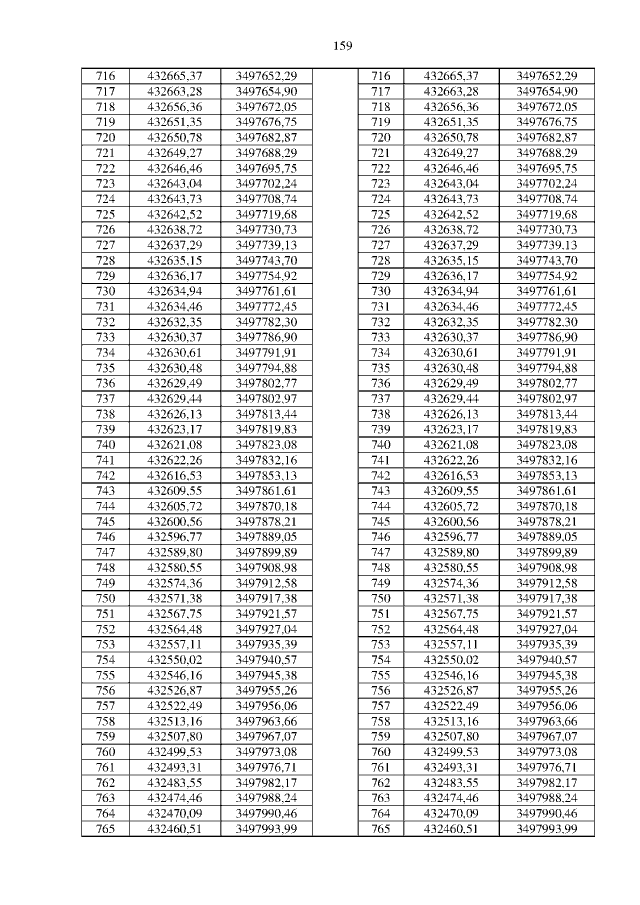 159

| 716 | 432665,37 | 3497652,29 | | 716 | 432665,37 | 3497652,29 |
|---|---|---|---|---|---|---|
| 717 | 432663,28 | 3497654,90 | | 717 | 432663,28 | 3497654,90 |
| 718 | 432656,36 | 3497672,05 | | 718 | 432656,36 | 3497672,05 |
| 719 | 432651,35 | 3497676,75 | | 719 | 432651,35 | 3497676,75 |
| 720 | 432650,78 | 3497682,87 | | 720 | 432650,78 | 3497682,87 |
| 721 | 432649,27 | 3497688,29 | | 721 | 432649,27 | 3497688,29 |
| 722 | 432646,46 | 3497695,75 | | 722 | 432646,46 | 3497695,75 |
| 723 | 432643,04 | 3497702,24 | | 723 | 432643,04 | 3497702,24 |
| 724 | 432643,73 | 3497708,74 | | 724 | 432643,73 | 3497708,74 |
| 725 | 432642,52 | 3497719,68 | | 725 | 432642,52 | 3497719,68 |
| 726 | 432638,72 | 3497730,73 | | 726 | 432638,72 | 3497730,73 |
| 727 | 432637,29 | 3497739,13 | | 727 | 432637,29 | 3497739,13 |
| 728 | 432635,15 | 3497743,70 | | 728 | 432635,15 | 3497743,70 |
| 729 | 432636,17 | 3497754,92 | | 729 | 432636,17 | 3497754,92 |
| 730 | 432634,94 | 3497761,61 | | 730 | 432634,94 | 3497761,61 |
| 731 | 432634,46 | 3497772,45 | | 731 | 432634,46 | 3497772,45 |
| 732 | 432632,35 | 3497782,30 | | 732 | 432632,35 | 3497782,30 |
| 733 | 432630,37 | 3497786,90 | | 733 | 432630,37 | 3497786,90 |
| 734 | 432630,61 | 3497791,91 | | 734 | 432630,61 | 3497791,91 |
| 735 | 432630,48 | 3497794,88 | | 735 | 432630,48 | 3497794,88 |
| 736 | 432629,49 | 3497802,77 | | 736 | 432629,49 | 3497802,77 |
| 737 | 432629,44 | 3497802,97 | | 737 | 432629,44 | 3497802,97 |
| 738 | 432626,13 | 3497813,44 | | 738 | 432626,13 | 3497813,44 |
| 739 | 432623,17 | 3497819,83 | | 739 | 432623,17 | 3497819,83 |
| 740 | 432621,08 | 3497823,08 | | 740 | 432621,08 | 3497823,08 |
| 741 | 432622,26 | 3497832,16 | | 741 | 432622,26 | 3497832,16 |
| 742 | 432616,53 | 3497853,13 | | 742 | 432616,53 | 3497853,13 |
| 743 | 432609,55 | 3497861,61 | | 743 | 432609,55 | 3497861,61 |
| 744 | 432605,72 | 3497870,18 | | 744 | 432605,72 | 3497870,18 |
| 745 | 432600,56 | 3497878,21 | | 745 | 432600,56 | 3497878,21 |
| 746 | 432596,77 | 3497889,05 | | 746 | 432596,77 | 3497889,05 |
| 747 | 432589,80 | 3497899,89 | | 747 | 432589,80 | 3497899,89 |
| 748 | 432580,55 | 3497908,98 | | 748 | 432580,55 | 3497908,98 |
| 749 | 432574,36 | 3497912,58 | | 749 | 432574,36 | 3497912,58 |
| 750 | 432571,38 | 3497917,38 | | 750 | 432571,38 | 3497917,38 |
| 751 | 432567,75 | 3497921,57 | | 751 | 432567,75 | 3497921,57 |
| 752 | 432564,48 | 3497927,04 | | 752 | 432564,48 | 3497927,04 |
| 753 | 432557,11 | 3497935,39 | | 753 | 432557,11 | 3497935,39 |
| 754 | 432550,02 | 3497940,57 | | 754 | 432550,02 | 3497940,57 |
| 755 | 432546,16 | 3497945,38 | | 755 | 432546,16 | 3497945,38 |
| 756 | 432526,87 | 3497955,26 | | 756 | 432526,87 | 3497955,26 |
| 757 | 432522,49 | 3497956,06 | | 757 | 432522,49 | 3497956,06 |
| 758 | 432513,16 | 3497963,66 | | 758 | 432513,16 | 3497963,66 |
| 759 | 432507,80 | 3497967,07 | | 759 | 432507,80 | 3497967,07 |
| 760 | 432499,53 | 3497973,08 | | 760 | 432499,53 | 3497973,08 |
| 761 | 432493,31 | 3497976,71 | | 761 | 432493,31 | 3497976,71 |
| 762 | 432483,55 | 3497982,17 | | 762 | 432483,55 | 3497982,17 |
| 763 | 432474,46 | 3497988,24 | | 763 | 432474,46 | 3497988,24 |
| 764 | 432470,09 | 3497990,46 | | 764 | 432470,09 | 3497990,46 |
| 765 | 432460,51 | 3497993,99 | | 765 | 432460,51 | 3497993,99 |